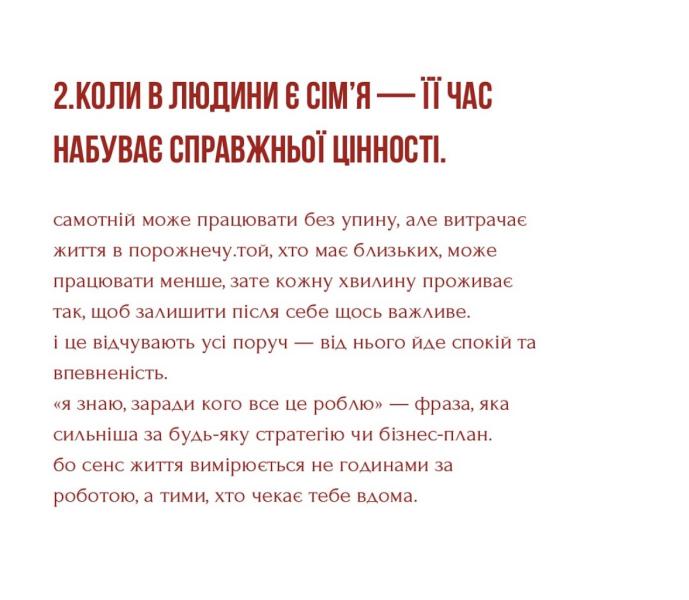 2.КОЛИ В ЛЮДИНИ Є СІМ'Я — ЇЇ ЧАС НАБУВАЄ СПРАВЖНЬОЇ ЦІННОСТІ.

самотній може працювати без упину, але витрачає життя в порожнечу.той, хто має близьких, може працювати менше, зате кожну хвилину проживає так, щоб залишити після себе щось важливе.
і це відчувають усі поруч — від нього йде спокій та впевненість.
«я знаю, заради кого все це роблю» — фраза, яка сильніша за будь-яку стратегію чи бізнес-план.
бо сенс життя вимірюється не годинами за роботою, а тими, хто чекає тебе вдома.